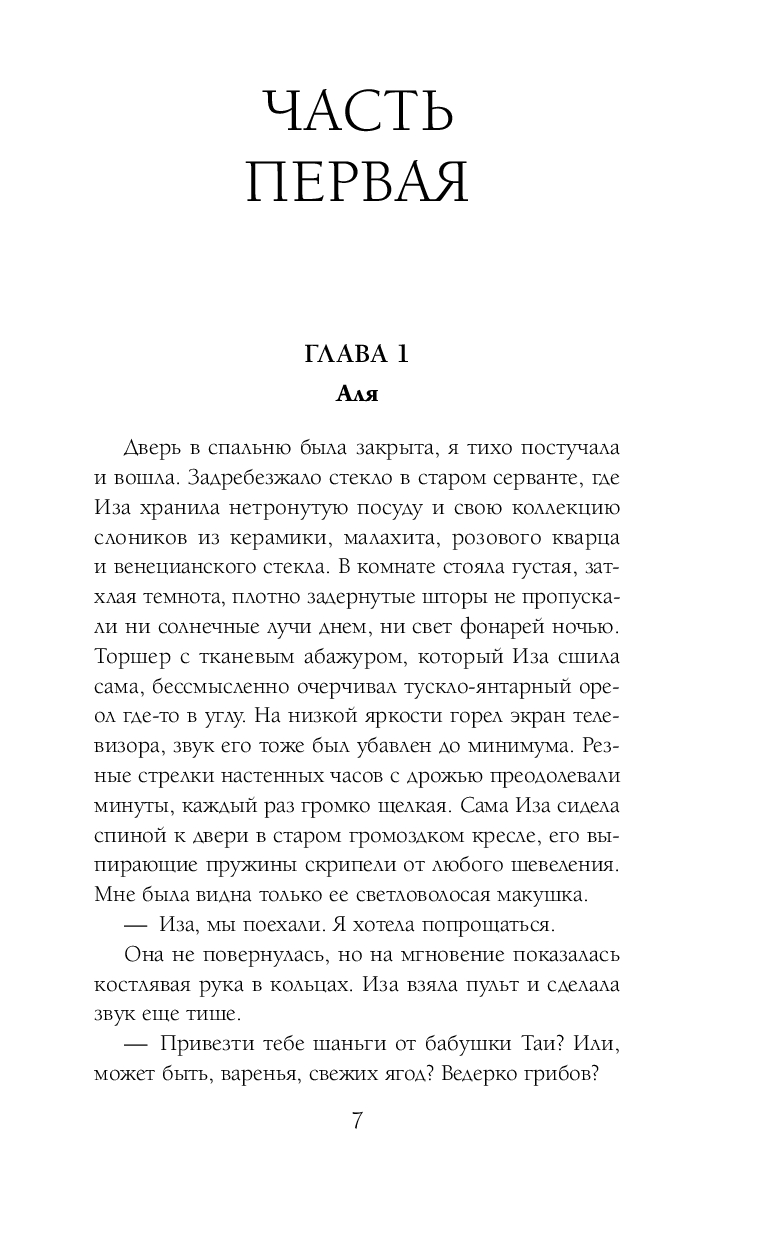 ЧАСТЬ ПЕРВАЯ

ГЛАВА 1

Аля

Дверь в спальню была закрыта, я тихо постучала и вошла. Задребезжало стекло в старом серванте, где Иза хранила нетронутую посуду и свою коллекцию слоников из керамики, малахита, розового кварца и венецианского стекла. В комнате стояла густая, затхлая темнота, плотно задернутые шторы не пропускали ни солнечные лучи днем, ни свет фонарей ночью. Торшер с тканевым абажуром, который Иза сшила сама, бессмысленно очерчивал тускло-янтарный ореол где-то в углу. На низкой яркости горел экран телевизора, звук его тоже был убавлен до минимума. Резные стрелки настенных часов с дрожью преодолевали минуты, каждый раз громко щелкая. Сама Иза сидела спиной к двери в старом громоздком кресле, его выпирающие пружины скрипели от любого шевеления. Мне была видна только ее светловолосая макушка.

— Иза, мы поехали. Я хотела попрощаться.

Она не повернулась, но на мгновение показалась костлявая рука в кольцах. Иза взяла пульт и сделала звук еще тише.

— Привезти тебе шаньги от бабушки Таи? Или, может быть, варенья, свежих ягод? Ведерко грибов?

7